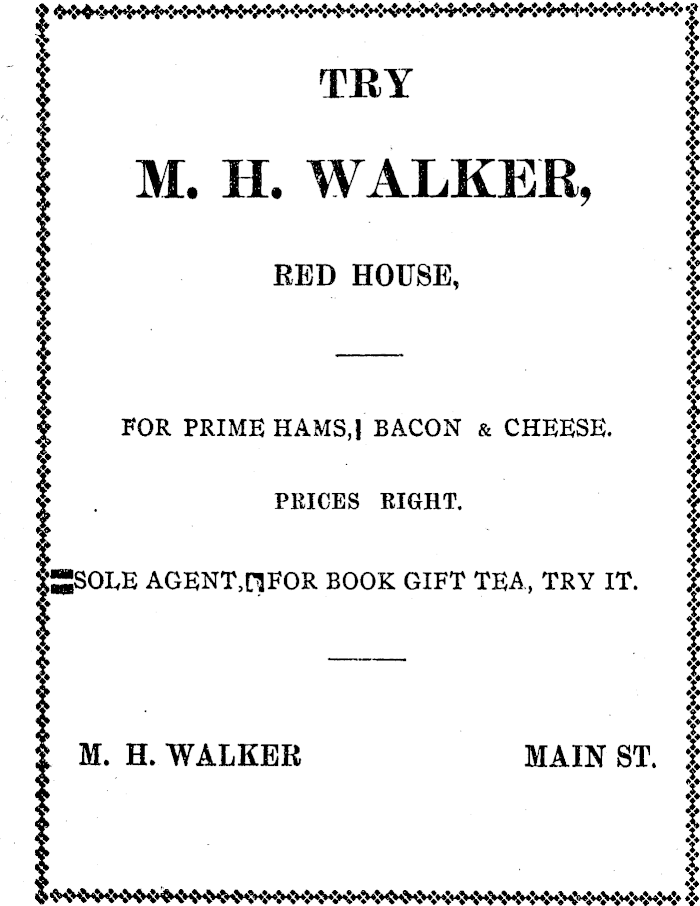 TRY

M. H. WALKER,

RED HOUSE,

FOR PRIME HAMS, BACON & CHEESE.

PRICES RIGHT.

SOLE AGENT, FOR BOOK GIFT TEA, TRY IT.

M. H. WALKER MAIN ST.